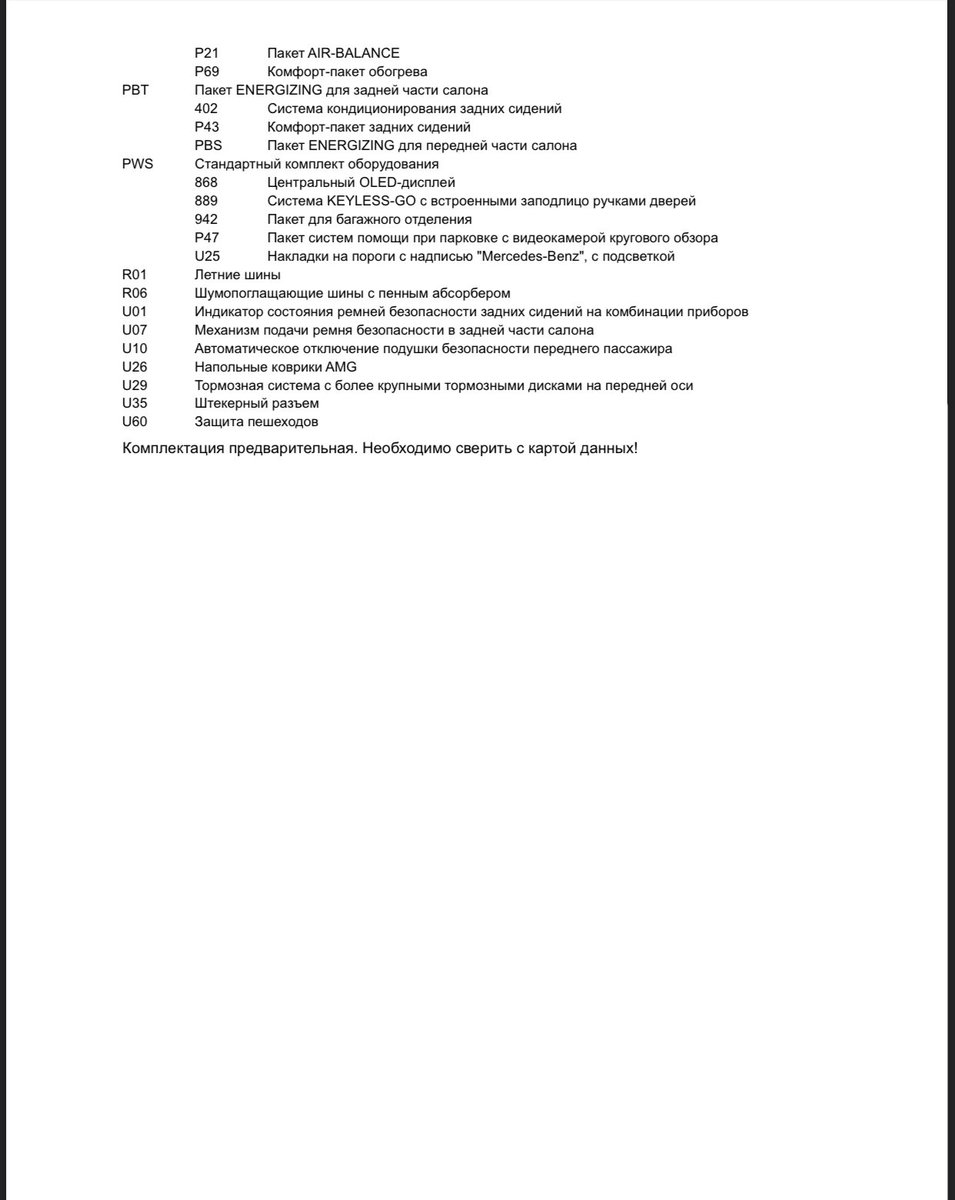 P21 Пакет AIR-BALANCE
P69 Комфорт-пакет обогрева
PBT Пакет ENERGIZING для задней части салона
402 Система кондиционирования задних сидений
P43 Комфорт-пакет задних сидений
PBS Пакет ENERGIZING для передней части салона
PWS Стандартный комплект оборудования
868 Центральный OLED-дисплей
889 Система KEYLESS-GO с встроенными заподлицо ручками дверей
942 Пакет для багажного отделения
P47 Пакет систем помощи при парковке с видеокамерой кругового обзора
U25 Накладки на пороги с надписью "Mercedes-Benz", с подсветкой
R01 Летние шины
R06 Шумопоглащающие шины с пенным абсорбером
U01 Индикатор состояния ремней безопасности задних сидений на комбинации приборов
U07 Механизм подачи ремня безопасности в задней части салона
U10 Автоматическое отключение подушки безопасности переднего пассажира
U26 Напольные коврики AMG
U29 Тормозная система с более крупными тормозными дисками на передней оси
U35 Штекерный разъем
U60 Защита пешеходов

Комплектация предварительная. Необходимо сверить с картой данных!